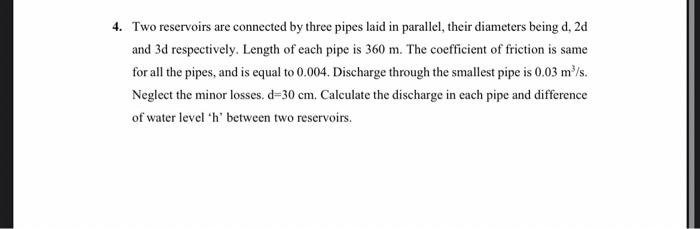 4. Two reservoirs are connected by three pipes laid in parallel, their diameters being d, 2d and 3d respectively. Length of each pipe is 360 m. The coefficient of friction is same for all the pipes, and is equal to 0.004. Discharge through the smallest pipe is 0.03 $m^3/s$. Neglect the minor losses. d=30 cm. Calculate the discharge in each pipe and difference of water level 'h' between two reservoirs.